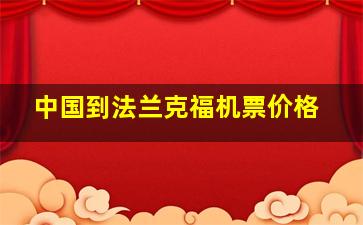 中国到法兰克福机票价格